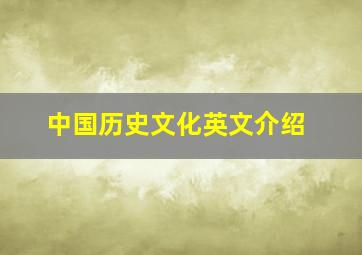 中国历史文化英文介绍